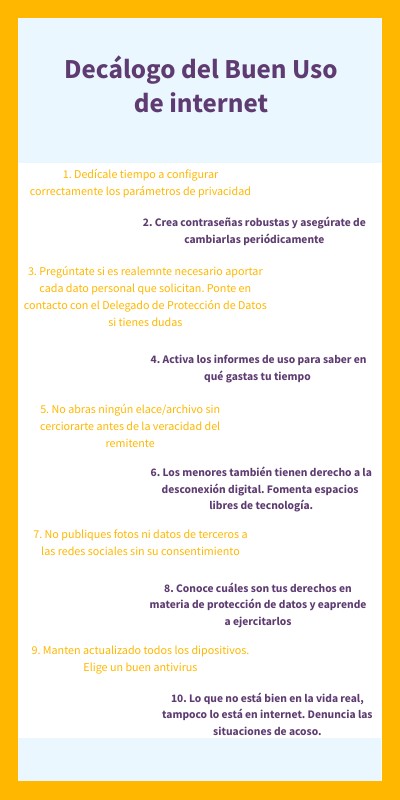 Decálogo del Buen Uso de internet

1. Dedícale tiempo a configurar correctamente los parámetros de privacidad

2. Crea contraseñas robustas y asegúrate de cambiarlas periódicamente

3. Pregúntate si es realemnte necesario aportar cada dato personal que solicitan. Ponte en contacto con el Delegado de Protección de Datos si tienes dudas

4. Activa los informes de uso para saber en qué gastas tu tiempo

5. No abras ningún elace/archivo sin cerciorarte antes de la veracidad del remitente

6. Los menores también tienen derecho a la desconexión digital. Fomenta espacios libres de tecnología.

7. No publiques fotos ni datos de terceros a las redes sociales sin su consentimiento

8. Conoce cuáles son tus derechos en materia de protección de datos y eaprende a ejercitarlos

9. Manten actualizado todos los dipositivos. Elige un buen antivirus

10. Lo que no está bien en la vida real, tampoco lo está en internet. Denuncia las situaciones de acoso.